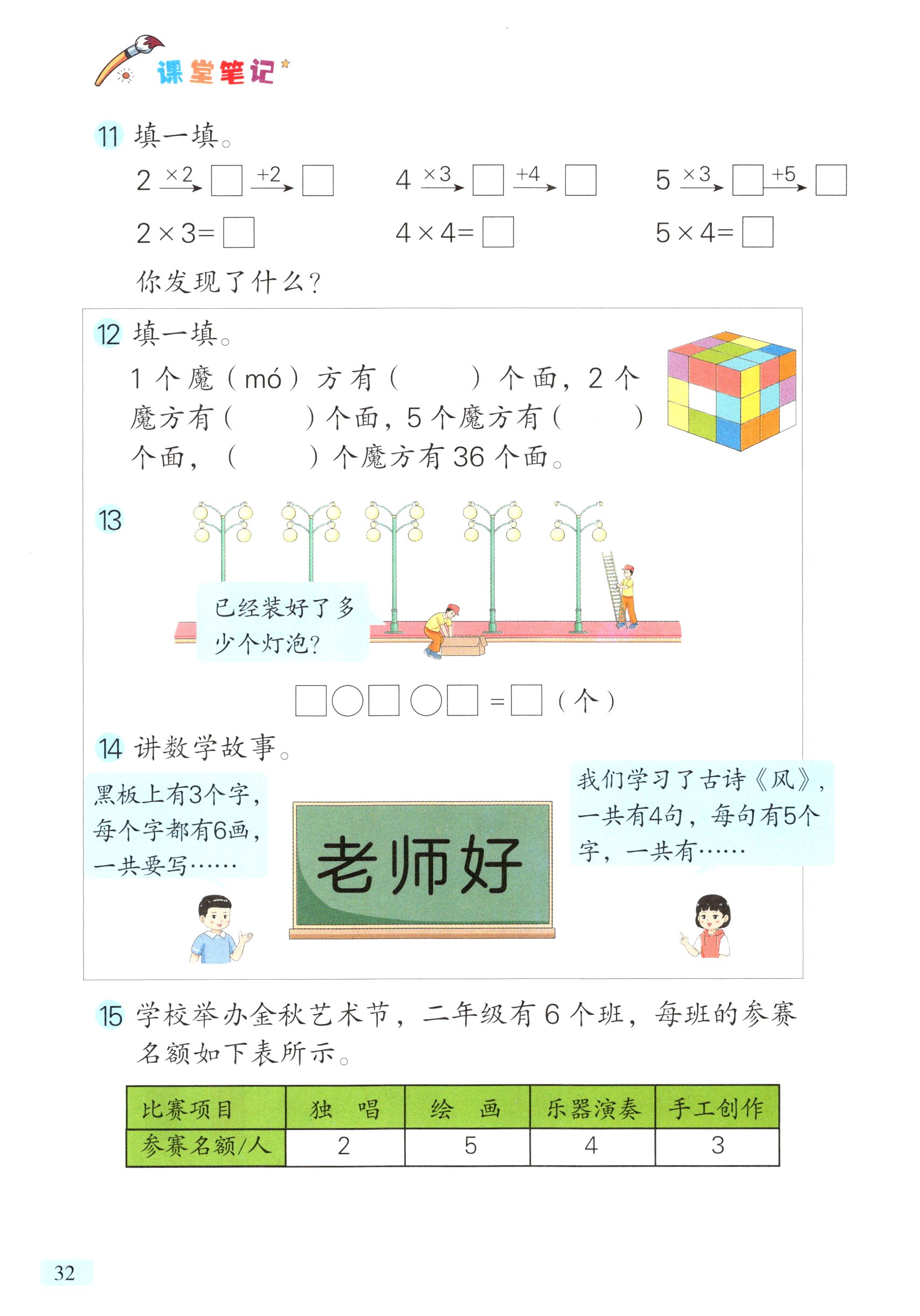 课堂笔记

11 填一填。

$2 \xrightarrow{\times 2} \square \xrightarrow{+2} \square$  $4 \xrightarrow{\times 3} \square \xrightarrow{+4} \square$  $5 \xrightarrow{\times 3} \square \xrightarrow{+5} \square$

$2 \times 3 = \square$  $4 \times 4 = \square$  $5 \times 4 = \square$

你发现了什么？

12 填一填。

1 个魔（mó）方有（　　）个面，2 个魔方有（　　）个面，5 个魔方有（　　）个面，（　　）个魔方有 36 个面。

13

已经装好了多少个灯泡？

$\square \bigcirc \square \bigcirc \square = \square$（个）

14 讲数学故事。

黑板上有3个字，每个字都有6画，一共要写……

老师好

我们学习了古诗《风》，一共有4句，每句有5个字，一共有……

15 学校举办金秋艺术节，二年级有 6 个班，每班的参赛名额如下表所示。

| 比赛项目 | 独　唱 | 绘　画 | 乐器演奏 | 手工创作 |
|---|---|---|---|---|
| 参赛名额/人 | 2 | 5 | 4 | 3 |

32